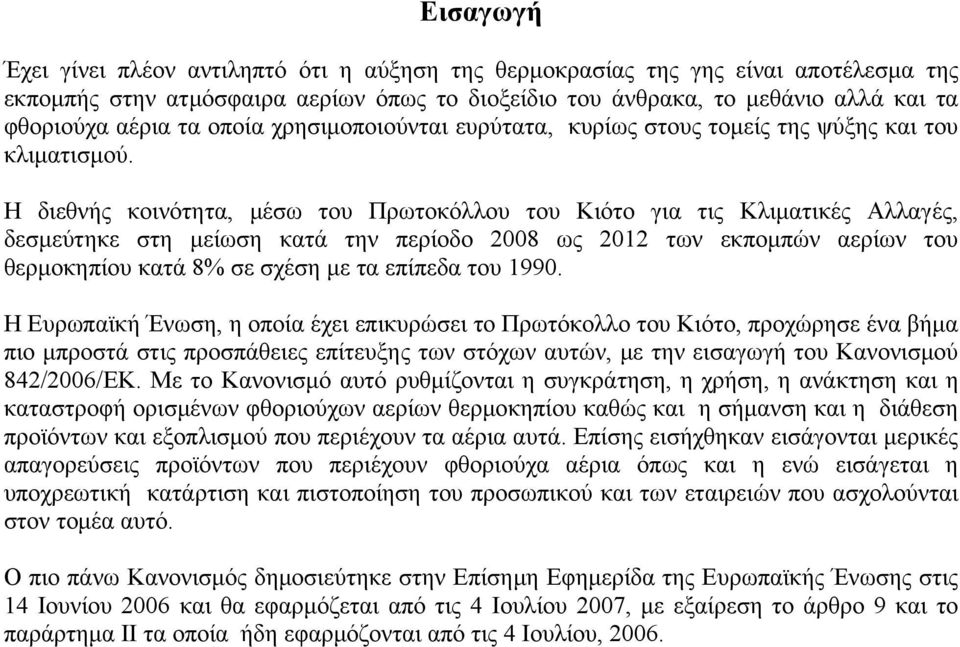 Εισαγωγή

Έχει γίνει πλέον αντιληπτό ότι η αύξηση της θερμοκρασίας της γης είναι αποτέλεσμα της εκπομπής στην ατμόσφαιρα αερίων όπως το διοξείδιο του άνθρακα, το μεθάνιο αλλά και τα φθοριούχα αέρια τα οποία χρησιμοποιούνται ευρύτατα, κυρίως στους τομείς της ψύξης και του κλιματισμού.

Η διεθνής κοινότητα, μέσω του Πρωτοκόλλου του Κιότο για τις Κλιματικές Αλλαγές, δεσμεύτηκε στη μείωση κατά την περίοδο 2008 ως 2012 των εκπομπών αερίων του θερμοκηπίου κατά 8% σε σχέση με τα επίπεδα του 1990.

Η Ευρωπαϊκή Ένωση, η οποία έχει επικυρώσει το Πρωτόκολλο του Κιότο, προχώρησε ένα βήμα πιο μπροστά στις προσπάθειες επίτευξης των στόχων αυτών, με την εισαγωγή του Κανονισμού 842/2006/ΕΚ. Με το Κανονισμό αυτό ρυθμίζονται η συγκράτηση, η χρήση, η ανάκτηση και η καταστροφή ορισμένων φθοριούχων αερίων θερμοκηπίου καθώς και η σήμανση και η διάθεση προϊόντων και εξοπλισμού που περιέχουν τα αέρια αυτά. Επίσης εισήχθηκαν εισάγονται μερικές απαγορεύσεις προϊόντων που περιέχουν φθοριούχα αέρια όπως και η ενώ εισάγεται η υποχρεωτική κατάρτιση και πιστοποίηση του προσωπικού και των εταιρειών που ασχολούνται στον τομέα αυτό.

Ο πιο πάνω Κανονισμός δημοσιεύτηκε στην Επίσημη Εφημερίδα της Ευρωπαϊκής Ένωσης στις 14 Ιουνίου 2006 και θα εφαρμόζεται από τις 4 Ιουλίου 2007, με εξαίρεση το άρθρο 9 και το παράρτημα ΙΙ τα οποία ήδη εφαρμόζονται από τις 4 Ιουλίου, 2006.